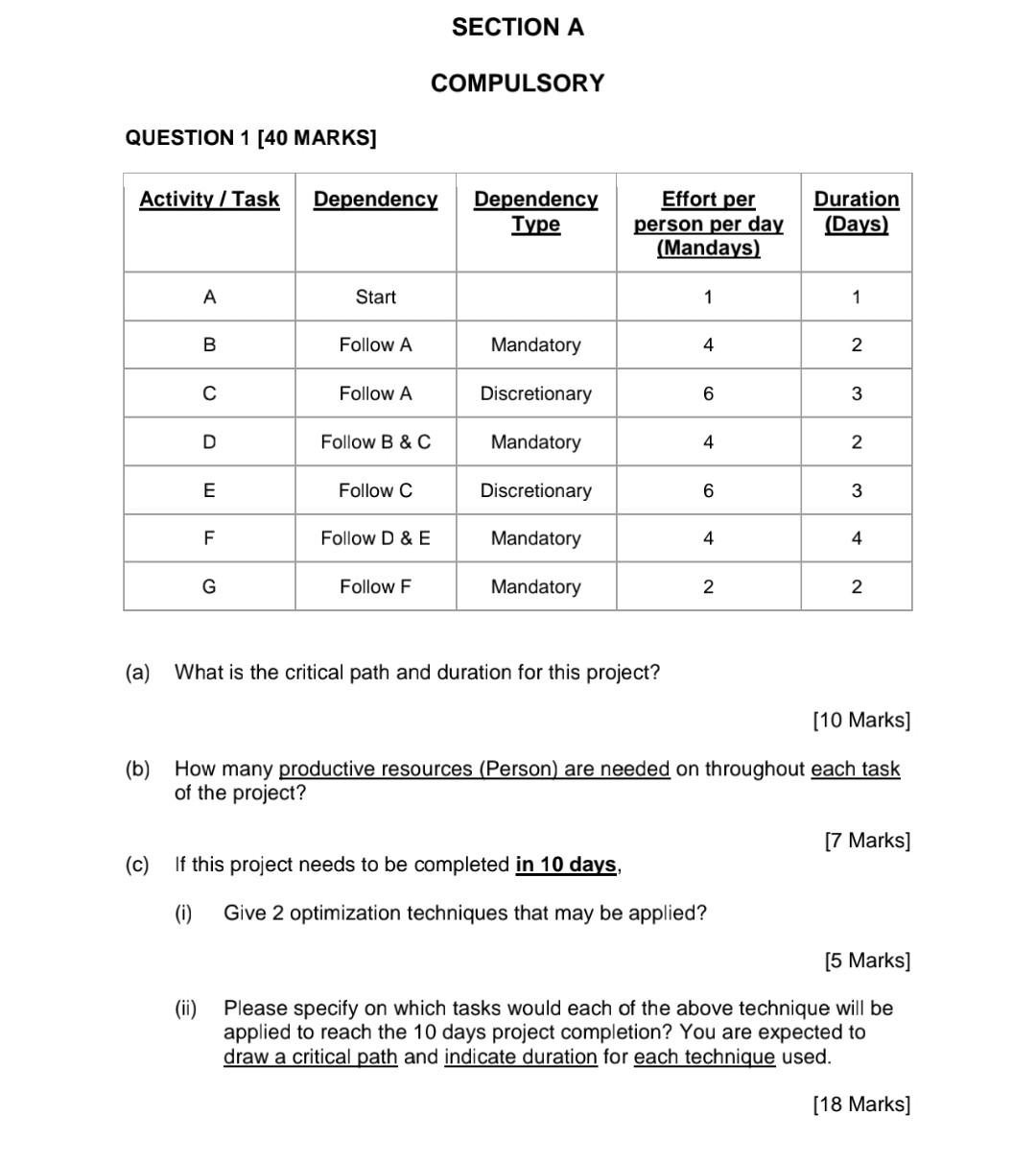 SECTION A

COMPULSORY

QUESTION 1 [40 MARKS]

| Activity / Task | Dependency | Dependency Type | Effort per person per day (Mandays) | Duration (Days) |
|---|---|---|---|---|
| A | Start | | 1 | 1 |
| B | Follow A | Mandatory | 4 | 2 |
| C | Follow A | Discretionary | 6 | 3 |
| D | Follow B & C | Mandatory | 4 | 2 |
| E | Follow C | Discretionary | 6 | 3 |
| F | Follow D & E | Mandatory | 4 | 4 |
| G | Follow F | Mandatory | 2 | 2 |

(a) What is the critical path and duration for this project?

[10 Marks]

(b) How many productive resources (Person) are needed on throughout each task of the project?

[7 Marks]

(c) If this project needs to be completed in 10 days,

(i) Give 2 optimization techniques that may be applied?

[5 Marks]

(ii) Please specify on which tasks would each of the above technique will be applied to reach the 10 days project completion? You are expected to draw a critical path and indicate duration for each technique used.

[18 Marks]